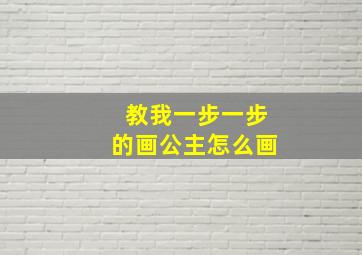 教我一步一步
的画公主怎么画